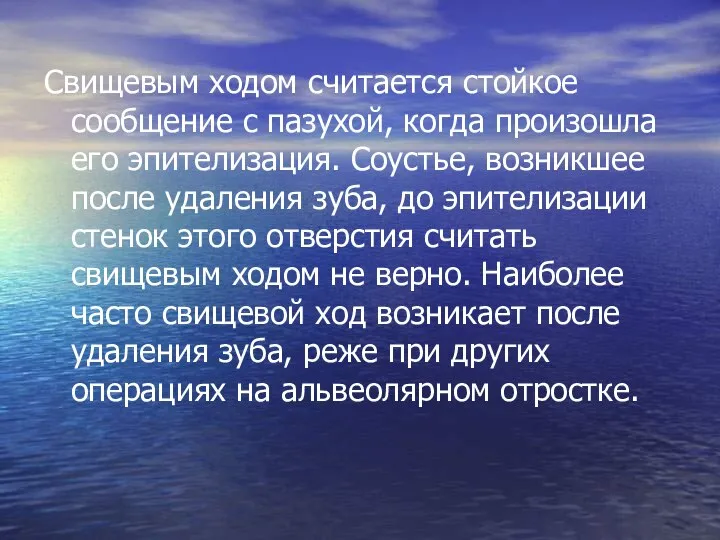 Свищевым ходом считается стойкое сообщение с пазухой, когда произошла его эпителизация. Соустье, возникшее после удаления зуба, до эпителизации стенок этого отверстия считать свищевым ходом не верно. Наиболее часто свищевой ход возникает после удаления зуба, реже при других операциях на альвеолярном отростке.